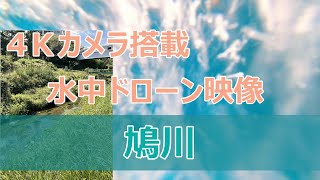 ４Ｋカメラ搭載
水中ドローン映像
鳩川